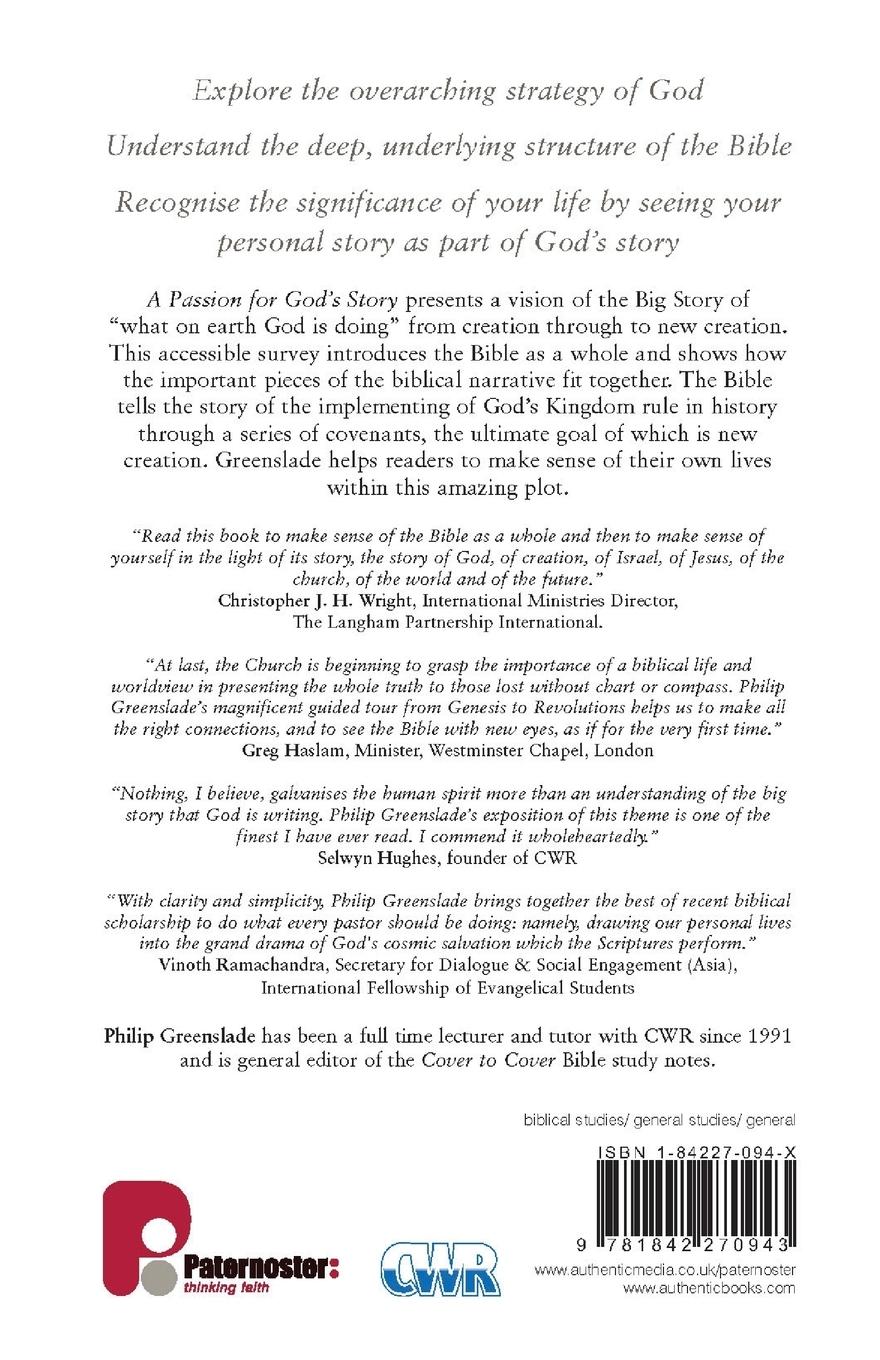 Explore the overarching strategy of God

Understand the deep, underlying structure of the Bible

Recognise the significance of your life by seeing your personal story as part of God's story

A Passion for God's Story presents a vision of the Big Story of "what on earth God is doing" from creation through to new creation. This accessible survey introduces the Bible as a whole and shows how the important pieces of the biblical narrative fit together. The Bible tells the story of the implementing of God's Kingdom rule in history through a series of covenants, the ultimate goal of which is new creation. Greenslade helps readers to make sense of their own lives within this amazing plot.

"Read this book to make sense of the Bible as a whole and then to make sense of yourself in the light of its story, the story of God, of creation, of Israel, of Jesus, of the church, of the world and of the future."
Christopher J. H. Wright, International Ministries Director, The Langham Partnership International.

"At last, the Church is beginning to grasp the importance of a biblical life and worldview in presenting the whole truth to those lost without chart or compass. Philip Greenslade's magnificent guided tour from Genesis to Revolutions helps us to make all the right connections, and to see the Bible with new eyes, as if for the very first time."
Greg Haslam, Minister, Westminster Chapel, London

"Nothing, I believe, galvanises the human spirit more than an understanding of the big story that God is writing. Philip Greenslade's exposition of this theme is one of the finest I have ever read. I commend it wholeheartedly."
Selwyn Hughes, founder of CWR

"With clarity and simplicity, Philip Greenslade brings together the best of recent biblical scholarship to do what every pastor should be doing: namely, drawing our personal lives into the grand drama of God's cosmic salvation which the Scriptures perform."
Vinoth Ramachandra, Secretary for Dialogue & Social Engagement (Asia), International Fellowship of Evangelical Students

Philip Greenslade has been a full time lecturer and tutor with CWR since 1991 and is general editor of the Cover to Cover Bible study notes.

biblical studies/ general studies/ general

ISBN 1-84227-094-X

9 781842 270943

Paternoster:
thinking faith

CWR

www.authenticmedia.co.uk/paternoster
www.authenticbooks.com